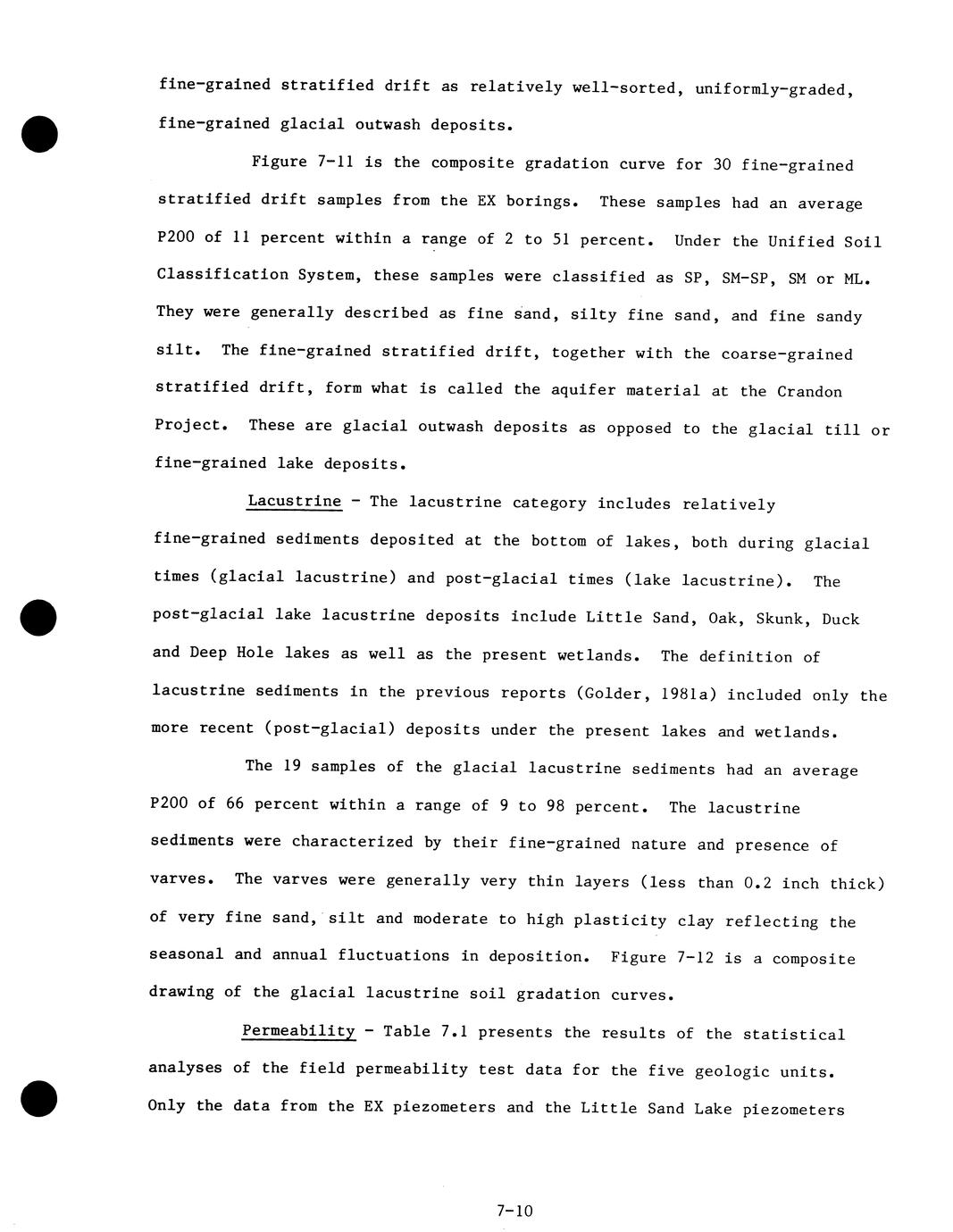 fine-grained stratified drift as relatively well-sorted, uniformly-graded, fine-grained glacial outwash deposits.

Figure 7-11 is the composite gradation curve for 30 fine-grained stratified drift samples from the EX borings. These samples had an average P200 of 11 percent within a range of 2 to 51 percent. Under the Unified Soil Classification System, these samples were classified as SP, SM-SP, SM or ML. They were generally described as fine sand, silty fine sand, and fine sandy silt. The fine-grained stratified drift, together with the coarse-grained stratified drift, form what is called the aquifer material at the Crandon Project. These are glacial outwash deposits as opposed to the glacial till or fine-grained lake deposits.

Lacustrine - The lacustrine category includes relatively fine-grained sediments deposited at the bottom of lakes, both during glacial times (glacial lacustrine) and post-glacial times (lake lacustrine). The post-glacial lake lacustrine deposits include Little Sand, Oak, Skunk, Duck and Deep Hole lakes as well as the present wetlands. The definition of lacustrine sediments in the previous reports (Golder, 1981a) included only the more recent (post-glacial) deposits under the present lakes and wetlands.

The 19 samples of the glacial lacustrine sediments had an average P200 of 66 percent within a range of 9 to 98 percent. The lacustrine sediments were characterized by their fine-grained nature and presence of varves. The varves were generally very thin layers (less than 0.2 inch thick) of very fine sand, silt and moderate to high plasticity clay reflecting the seasonal and annual fluctuations in deposition. Figure 7-12 is a composite drawing of the glacial lacustrine soil gradation curves.

Permeability - Table 7.1 presents the results of the statistical analyses of the field permeability test data for the five geologic units. Only the data from the EX piezometers and the Little Sand Lake piezometers

7-10